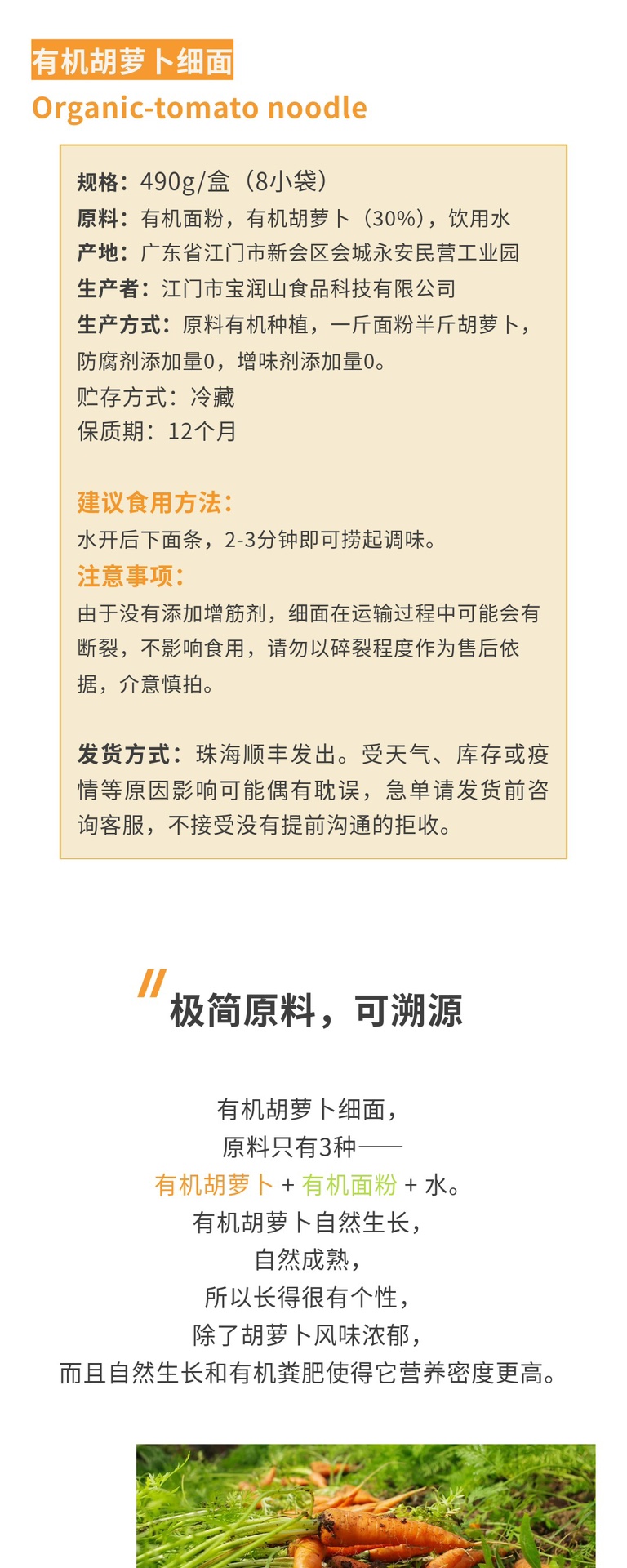 有机胡萝卜细面
Organic-tomato noodle

规格：490g/盒（8小袋）
原料：有机面粉，有机胡萝卜（30%），饮用水
产地：广东省江门市新会区会城永安民营工业园
生产者：江门市宝润山食品科技有限公司
生产方式：原料有机种植，一斤面粉半斤胡萝卜，防腐剂添加量0，增味剂添加量0。
贮存方式：冷藏
保质期：12个月

建议食用方法：
水开后下面条，2-3分钟即可捞起调味。
注意事项：
由于没有添加增筋剂，细面在运输过程中可能会有断裂，不影响食用，请勿以碎裂程度作为售后依据，介意慎拍。

发货方式：珠海顺丰发出。受天气、库存或疫情等原因影响可能偶有耽误，急单请发货前咨询客服，不接受没有提前沟通的拒收。

极简原料，可溯源

有机胡萝卜细面，
原料只有3种——
有机胡萝卜 + 有机面粉 + 水。
有机胡萝卜自然生长，
自然成熟，
所以长得很有个性，
除了胡萝卜风味浓郁，
而且自然生长和有机粪肥使得它营养密度更高。